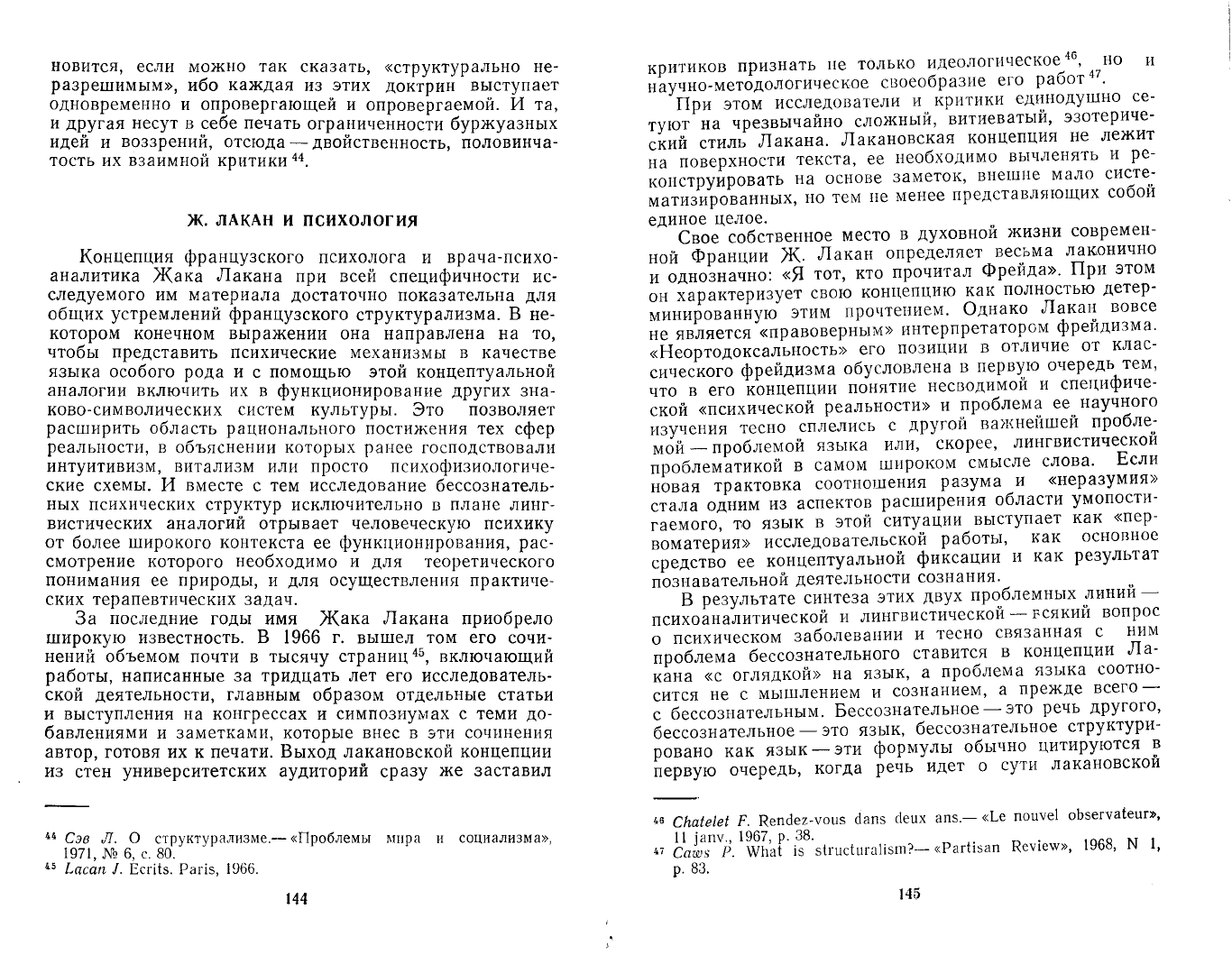 новится, если можно так сказать, «структурально неразрешимым», ибо каждая из этих доктрин выступает одновременно и опровергающей и опровергаемой. И та, и другая несут в себе печать ограниченности буржуазных идей и воззрений, отсюда — двойственность, половинчатость их взаимной критики $^{44}$.

Ж. ЛАКАН И ПСИХОЛОГИЯ

Концепция французского психолога и врача-психоаналитика Жака Лакана при всей специфичности исследуемого им материала достаточно показательна для общих устремлений французского структурализма. В некотором конечном выражении она направлена на то, чтобы представить психические механизмы в качестве языка особого рода и с помощью этой концептуальной аналогии включить их в функционирование других знаково-символических систем культуры. Это позволяет расширить область рационального постижения тех сфер реальности, в объяснении которых ранее господствовали интуитивизм, витализм или просто психофизиологические схемы. И вместе с тем исследование бессознательных психических структур исключительно в плане лингвистических аналогий отрывает человеческую психику от более широкого контекста ее функционирования, рассмотрение которого необходимо и для теоретического понимания ее природы, и для осуществления практических терапевтических задач.

За последние годы имя Жака Лакана приобрело широкую известность. В 1966 г. вышел том его сочинений объемом почти в тысячу страниц $^{45}$, включающий работы, написанные за тридцать лет его исследовательской деятельности, главным образом отдельные статьи и выступления на конгрессах и симпозиумах с теми добавлениями и заметками, которые внес в эти сочинения автор, готовя их к печати. Выход лакановской концепции из стен университетских аудиторий сразу же заставил

$^{44}$ Сэв Л. О структурализме.— «Проблемы мира и социализма», 1971, № 6, с. 80.
$^{45}$ Lacan J. Ecrits. Paris, 1966.

144

критиков признать не только идеологическое $^{46}$, но и научно-методологическое своеобразие его работ $^{47}$.

При этом исследователи и критики единодушно сетуют на чрезвычайно сложный, витиеватый, эзотерический стиль Лакана. Лакановская концепция не лежит на поверхности текста, ее необходимо вычленять и реконструировать на основе заметок, внешне мало систематизированных, но тем не менее представляющих собой единое целое.

Свое собственное место в духовной жизни современной Франции Ж. Лакан определяет весьма лаконично и однозначно: «Я тот, кто прочитал Фрейда». При этом он характеризует свою концепцию как полностью детерминированную этим прочтением. Однако Лакан вовсе не является «правоверным» интерпретатором фрейдизма. «Неортодоксальность» его позиции в отличие от классического фрейдизма обусловлена в первую очередь тем, что в его концепции понятие несводимой и специфической «психической реальности» и проблема ее научного изучения тесно сплелись с другой важнейшей проблемой — проблемой языка или, скорее, лингвистической проблематикой в самом широком смысле слова. Если новая трактовка соотношения разума и «неразумия» стала одним из аспектов расширения области умопостигаемого, то язык в этой ситуации выступает как «первоматерия» исследовательской работы, как основное средство ее концептуальной фиксации и как результат познавательной деятельности сознания.

В результате синтеза этих двух проблемных линий — психоаналитической и лингвистической — всякий вопрос о психическом заболевании и тесно связанная с ним проблема бессознательного ставится в концепции Лакана «с оглядкой» на язык, а проблема языка соотносится не с мышлением и сознанием, а прежде всего — с бессознательным. Бессознательное — это речь другого, бессознательное — это язык, бессознательное структурировано как язык — эти формулы обычно цитируются в первую очередь, когда речь идет о сути лакановской

$^{46}$ Chatelet F. Rendez-vous dans deux ans.— «Le nouvel observateur», 11 janv., 1967, p. 38.
$^{47}$ Caws P. What is structuralism?— «Partisan Review», 1968, N 1, p. 83.

145